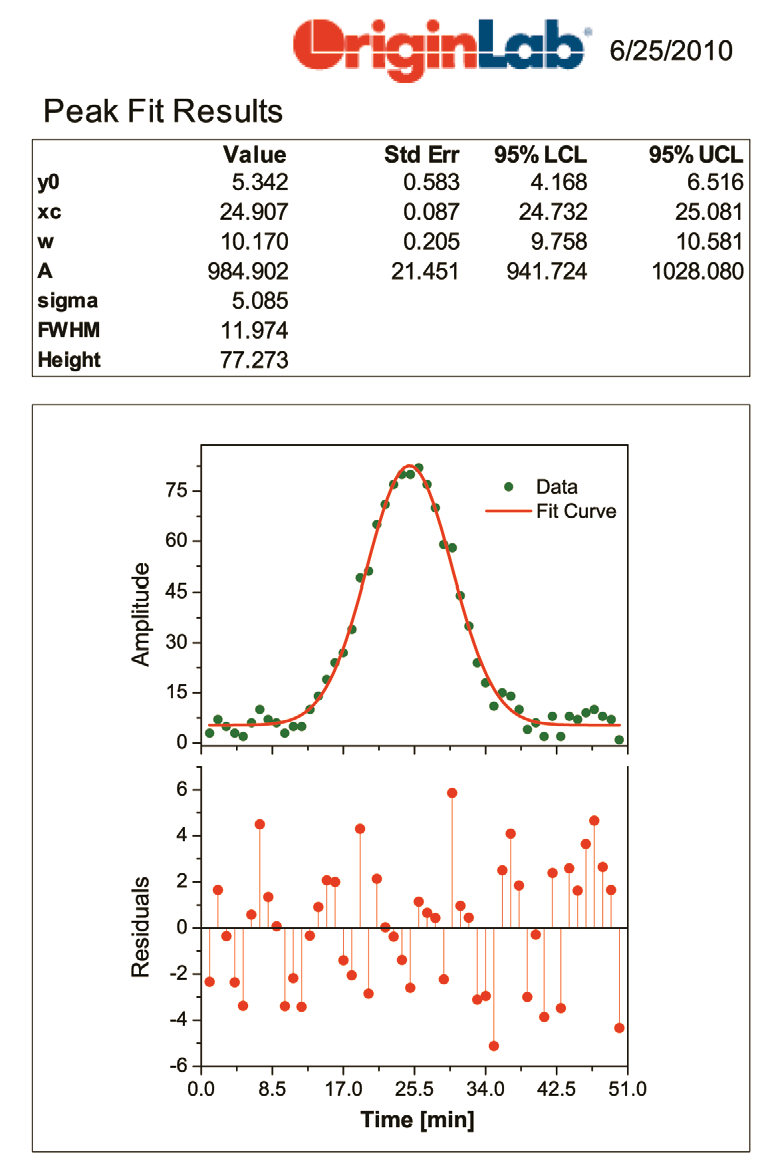 OriginLab 6/25/2010

Peak Fit Results

| | Value | Std Err | 95% LCL | 95% UCL |
|---|---|---|---|---|
| y0 | 5.342 | 0.583 | 4.168 | 6.516 |
| xc | 24.907 | 0.087 | 24.732 | 25.081 |
| w | 10.170 | 0.205 | 9.758 | 10.581 |
| A | 984.902 | 21.451 | 941.724 | 1028.080 |
| sigma | 5.085 | | | |
| FWHM | 11.974 | | | |
| Height | 77.273 | | | |

Data
Fit Curve

Amplitude
75
60
45
30
15
0

Residuals
6
4
2
0
-2
-4
-6

0.0 8.5 17.0 25.5 34.0 42.5 51.0
Time [min]